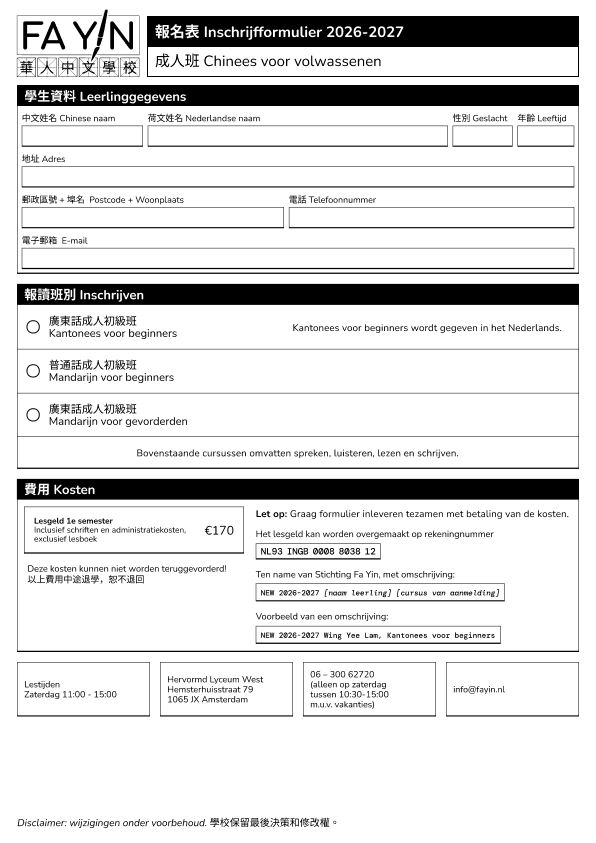 FA YIN
華人中文學校

報名表 Inschrijfformulier 2026-2027

成人班 Chinees voor volwassenen

學生資料 Leerlinggegevens

中文姓名 Chinese naam

荷文姓名 Nederlandse naam

性別 Geslacht

年齡 Leeftijd

地址 Adres

郵政區號 + 埠名 Postcode + Woonplaats

電話 Telefoonnummer

電子郵箱 E-mail

報讀班別 Inschrijven

廣東話成人初級班
Kantonees voor beginners

Kantonees voor beginners wordt gegeven in het Nederlands.

普通話成人初級班
Mandarijn voor beginners

廣東話成人初級班
Mandarijn voor gevorderden

Bovenstaande cursussen omvatten spreken, luisteren, lezen en schrijven.

費用 Kosten

Lesgeld 1e semester
Inclusief schriften en administratiekosten, exclusief lesboek

€170

Deze kosten kunnen niet worden teruggevorderd!
以上費用中途退學，恕不退回

Let op: Graag formulier inleveren tezamen met betaling van de kosten.

Het lesgeld kan worden overgemaakt op rekeningnummer

NL93 INGB 0008 8038 12

Ten name van Stichting Fa Yin, met omschrijving:

NEW 2026-2027 [naam leerling] [cursus van aanmelding]

Voorbeeld van een omschrijving:

NEW 2026-2027 Wing Yee Lam, Kantonees voor beginners

Lestijden
Zaterdag 11:00 - 15:00

Hervormd Lyceum West
Hemsterhuisstraat 79
1065 JX Amsterdam

06 – 300 62720
(alleen op zaterdag tussen 10:30-15:00 m.u.v. vakanties)

info@fayin.nl

Disclaimer: wijzigingen onder voorbehoud. 學校保留最後決策和修改權。